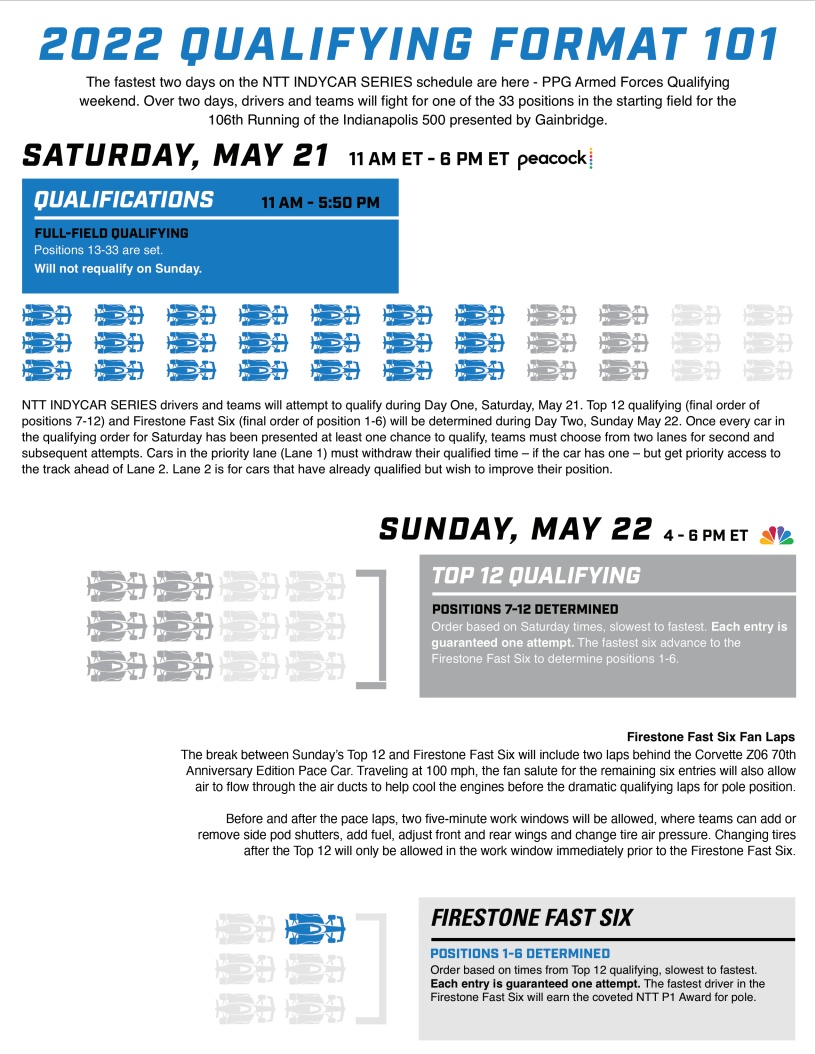 2022 QUALIFYING FORMAT 101

The fastest two days on the NTT INDYCAR SERIES schedule are here - PPG Armed Forces Qualifying weekend. Over two days, drivers and teams will fight for one of the 33 positions in the starting field for the 106th Running of the Indianapolis 500 presented by Gainbridge.

SATURDAY, MAY 21 11 AM ET - 6 PM ET peacock

QUALIFICATIONS 11 AM - 5:50 PM

FULL-FIELD QUALIFYING
Positions 13-33 are set.
Will not requalify on Sunday.

NTT INDYCAR SERIES drivers and teams will attempt to qualify during Day One, Saturday, May 21. Top 12 qualifying (final order of positions 7-12) and Firestone Fast Six (final order of position 1-6) will be determined during Day Two, Sunday May 22. Once every car in the qualifying order for Saturday has been presented at least one chance to qualify, teams must choose from two lanes for second and subsequent attempts. Cars in the priority lane (Lane 1) must withdraw their qualified time – if the car has one – but get priority access to the track ahead of Lane 2. Lane 2 is for cars that have already qualified but wish to improve their position.

SUNDAY, MAY 22 4 - 6 PM ET

TOP 12 QUALIFYING

POSITIONS 7-12 DETERMINED
Order based on Saturday times, slowest to fastest. Each entry is guaranteed one attempt. The fastest six advance to the Firestone Fast Six to determine positions 1-6.

Firestone Fast Six Fan Laps
The break between Sunday's Top 12 and Firestone Fast Six will include two laps behind the Corvette Z06 70th Anniversary Edition Pace Car. Traveling at 100 mph, the fan salute for the remaining six entries will also allow air to flow through the air ducts to help cool the engines before the dramatic qualifying laps for pole position.

Before and after the pace laps, two five-minute work windows will be allowed, where teams can add or remove side pod shutters, add fuel, adjust front and rear wings and change tire air pressure. Changing tires after the Top 12 will only be allowed in the work window immediately prior to the Firestone Fast Six.

FIRESTONE FAST SIX

POSITIONS 1-6 DETERMINED
Order based on times from Top 12 qualifying, slowest to fastest. Each entry is guaranteed one attempt. The fastest driver in the Firestone Fast Six will earn the coveted NTT P1 Award for pole.